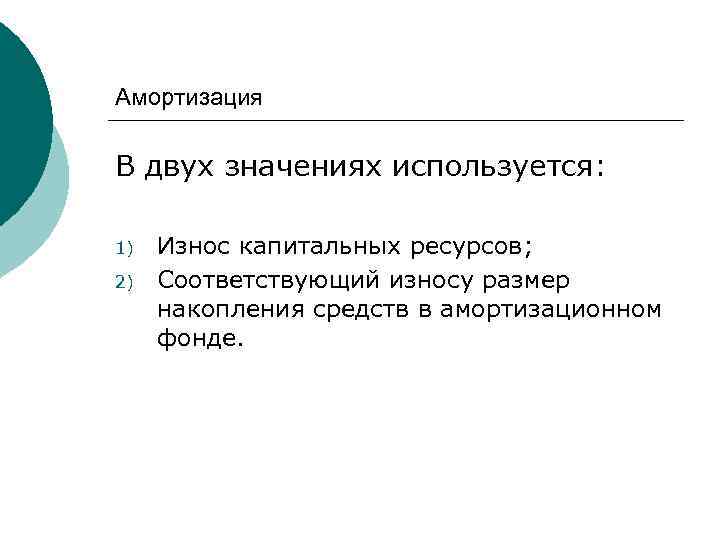 Амортизация

В двух значениях используется:

1) Износ капитальных ресурсов;
2) Соответствующий износу размер накопления средств в амортизационном фонде.